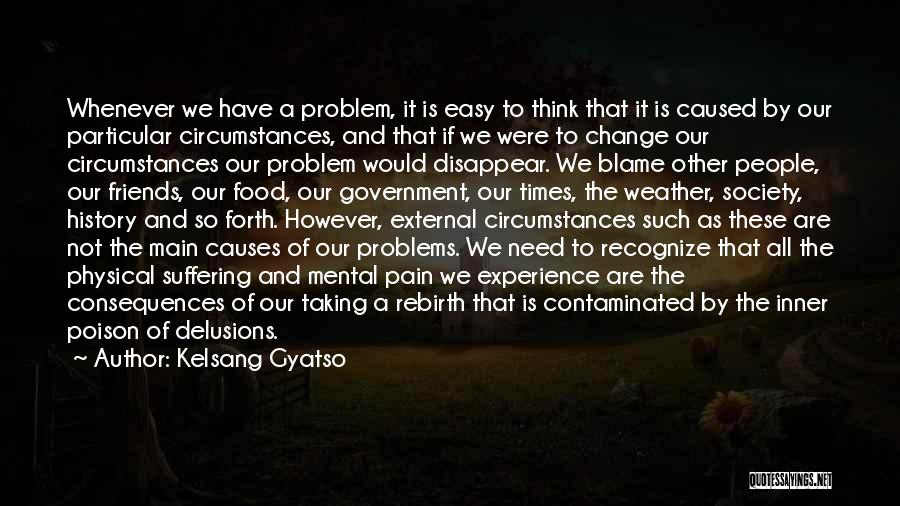 Whenever we have a problem, it is easy to think that it is caused by our particular circumstances, and that if we were to change our circumstances our problem would disappear. We blame other people, our friends, our food, our government, our times, the weather, society, history and so forth. However, external circumstances such as these are not the main causes of our problems. We need to recognize that all the physical suffering and mental pain we experience are the consequences of our taking a rebirth that is contaminated by the inner poison of delusions.

~ Author: Kelsang Gyatso

QUOTESSAYINGS.NET